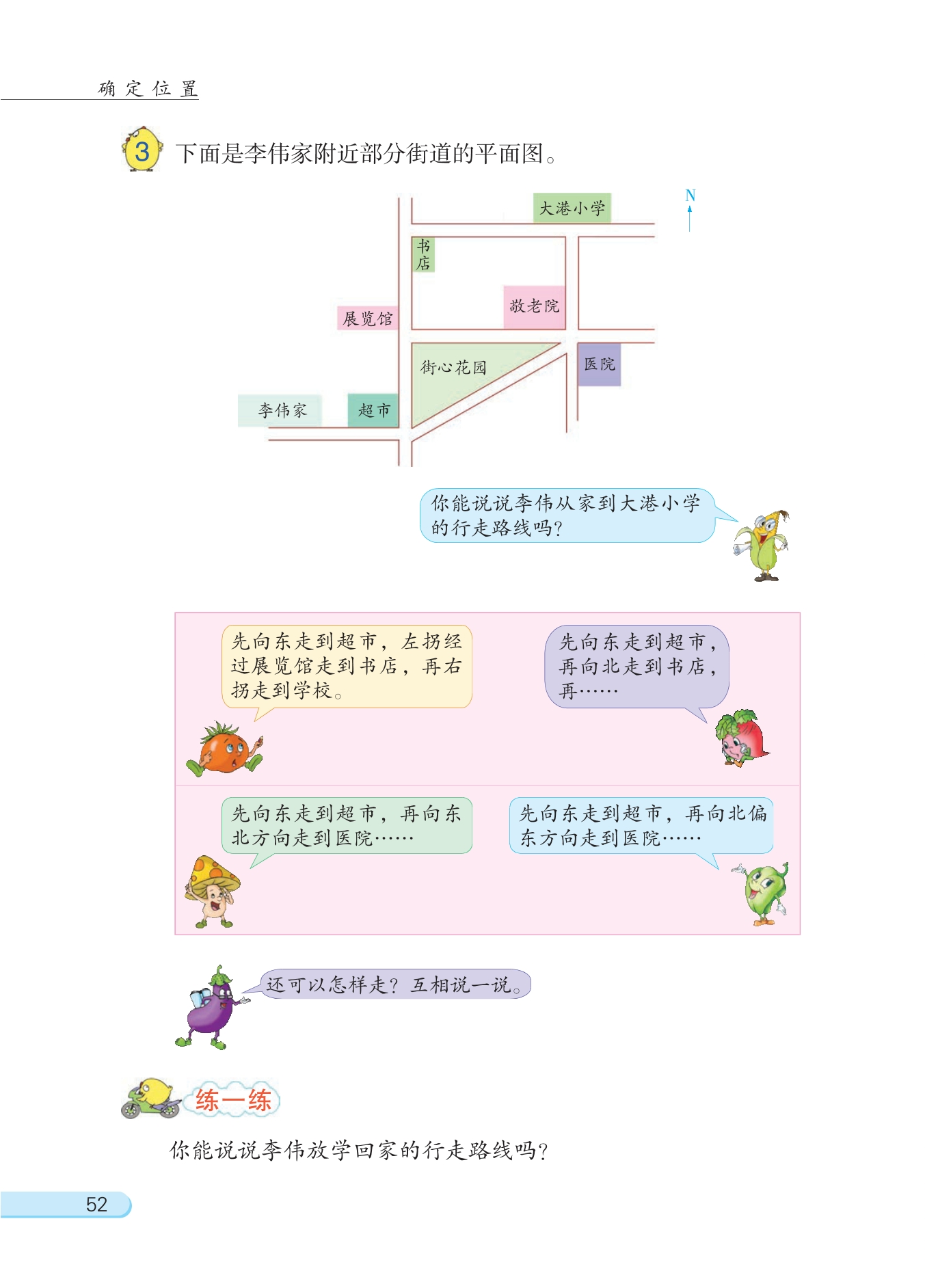 确定位置

3 下面是李伟家附近部分街道的平面图。

大港小学

N

书店

敬老院

展览馆

街心花园

医院

李伟家

超市

你能说说李伟从家到大港小学的行走路线吗?

先向东走到超市，左拐经过展览馆走到书店，再右拐走到学校。

先向东走到超市，再向北走到书店，再……

先向东走到超市，再向东北方向走到医院……

先向东走到超市，再向北偏东方向走到医院……

还可以怎样走?互相说一说。

练一练

你能说说李伟放学回家的行走路线吗?

52